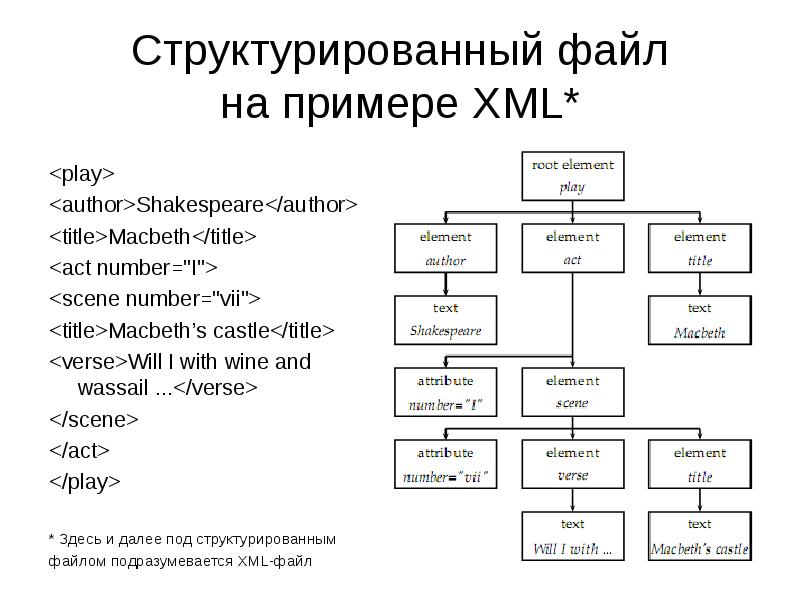 Структурированный файл на примере XML*

<play>

<author>Shakespeare</author>

<title>Macbeth</title>

<act number="I">

<scene number="vii">

<title>Macbeth’s castle</title>

<verse>Will I with wine and wassail ...</verse>

</scene>

</act>

</play>

* Здесь и далее под структурированным файлом подразумевается XML-файл

root element
play

element
author

element
act

element
title

text
Shakespeare

text
Macbeth

attribute
number="I"

element
scene

attribute
number="vii"

element
verse

element
title

text
Will I with ...

text
Macbeth's castle